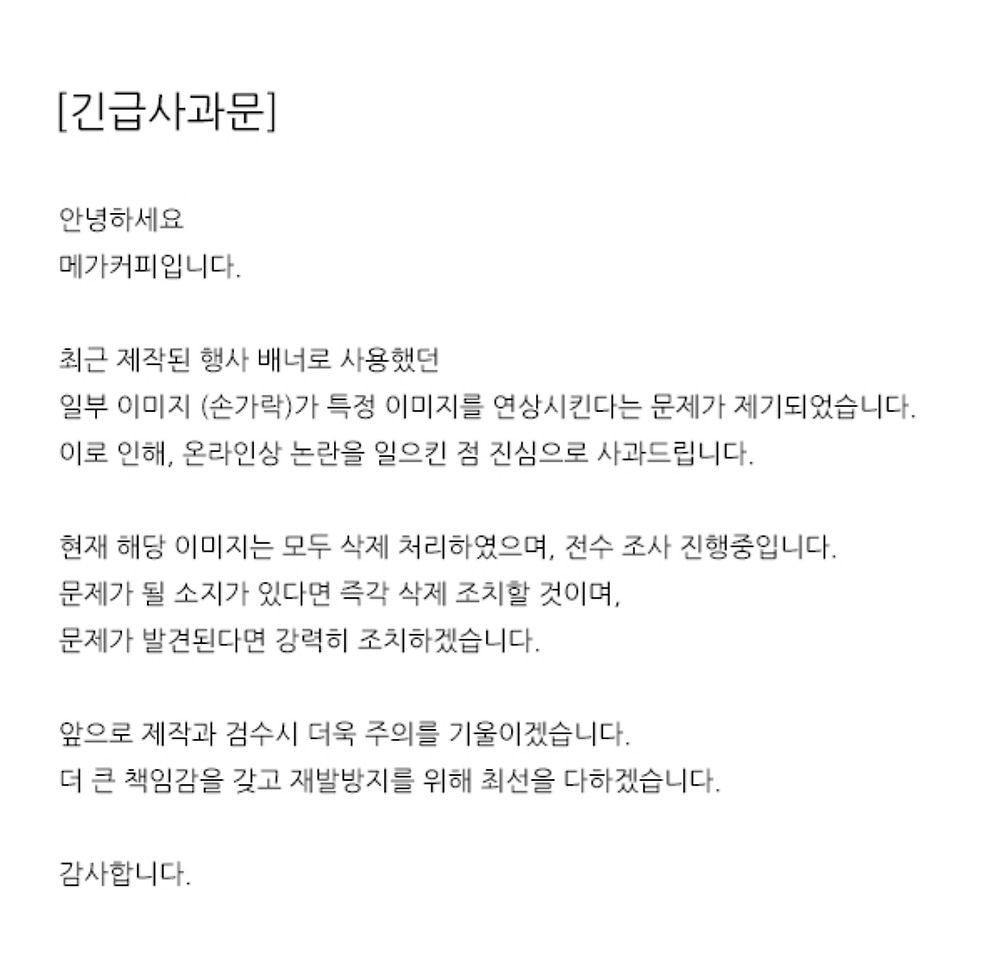 [긴급사과문]

안녕하세요
메가커피입니다.

최근 제작된 행사 배너로 사용했던
일부 이미지 (손가락)가 특정 이미지를 연상시킨다는 문제가 제기되었습니다.
이로 인해, 온라인상 논란을 일으킨 점 진심으로 사과드립니다.

현재 해당 이미지는 모두 삭제 처리하였으며, 전수 조사 진행중입니다.
문제가 될 소지가 있다면 즉각 삭제 조치할 것이며,
문제가 발견된다면 강력히 조치하겠습니다.

앞으로 제작과 검수시 더욱 주의를 기울이겠습니다.
더 큰 책임감을 갖고 재발방지를 위해 최선을 다하겠습니다.

감사합니다.